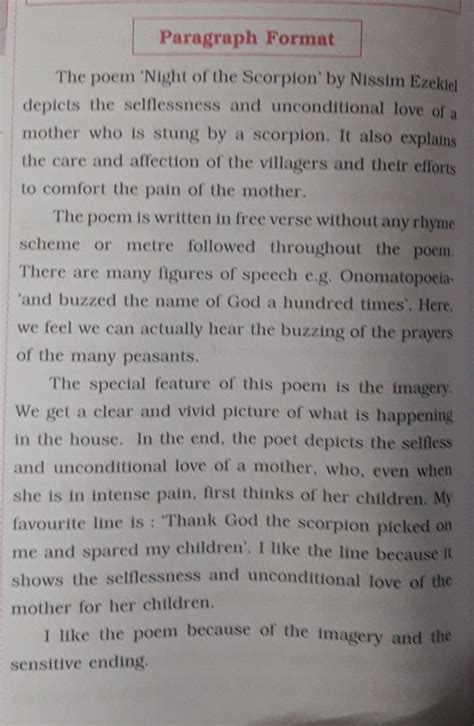 Paragraph Format

The poem 'Night of the Scorpion' by Nissim Ezekiel depicts the selflessness and unconditional love of a mother who is stung by a scorpion. It also explains the care and affection of the villagers and their efforts to comfort the pain of the mother.

The poem is written in free verse without any rhyme scheme or metre followed throughout the poem. There are many figures of speech e.g. Onomatopoeia- 'and buzzed the name of God a hundred times'. Here, we feel we can actually hear the buzzing of the prayers of the many peasants.

The special feature of this poem is the imagery. We get a clear and vivid picture of what is happening in the house. In the end, the poet depicts the selfless and unconditional love of a mother, who, even when she is in intense pain, first thinks of her children. My favourite line is : 'Thank God the scorpion picked on me and spared my children'. I like the line because it shows the selflessness and unconditional love of the mother for her children.

I like the poem because of the imagery and the sensitive ending.